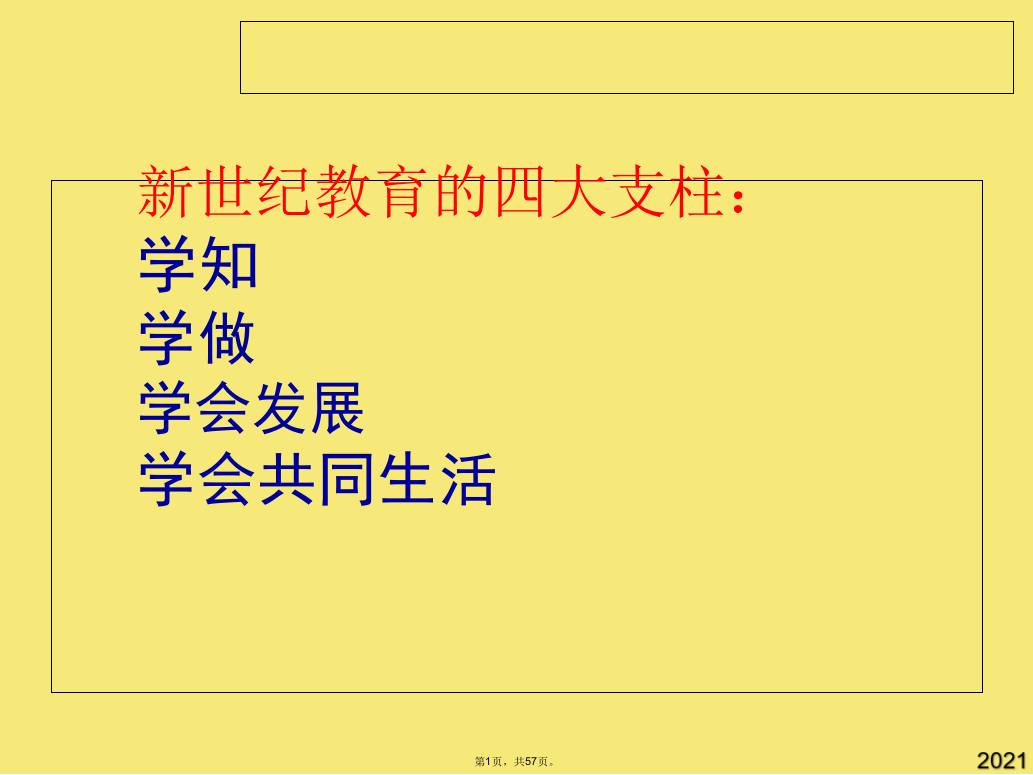 新世纪教育的四大支柱：
学知
学做
学会发展
学会共同生活

第1页，共57页。

2021